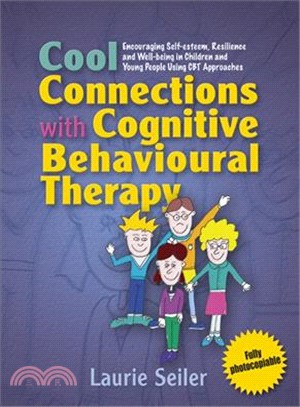 Cool Connections with Cognitive Behavioural Therapy

Encouraging Self-esteem, Resilience and Well-being in Children and Young People Using CBT Approaches

Fully photocopiable

Laurie Seiler